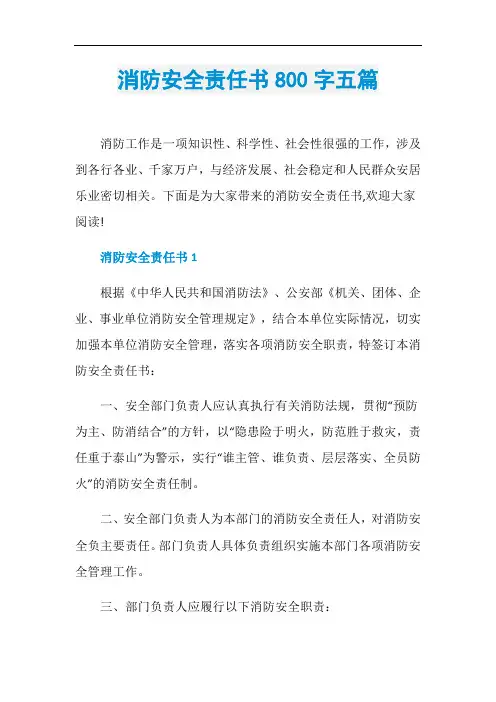 消防安全责任书 800 字五篇

消防工作是一项知识性、科学性、社会性很强的工作，涉及到各行各业、千家万户，与经济发展、社会稳定和人民群众安居乐业密切相关。下面是为大家带来的消防安全责任书,欢迎大家阅读!

消防安全责任书 1

根据《中华人民共和国消防法》、公安部《机关、团体、企业、事业单位消防安全管理规定》，结合本单位实际情况，切实加强本单位消防安全管理，落实各项消防安全职责，特签订本消防安全责任书：

一、安全部门负责人应认真执行有关消防法规，贯彻“预防为主、防消结合”的方针，以“隐患险于明火，防范胜于救灾，责任重于泰山”为警示，实行“谁主管、谁负责、层层落实、全员防火”的消防安全责任制。

二、安全部门负责人为本部门的消防安全责任人，对消防安全负主要责任。部门负责人具体负责组织实施本部门各项消防安全管理工作。

三、部门负责人应履行以下消防安全职责：